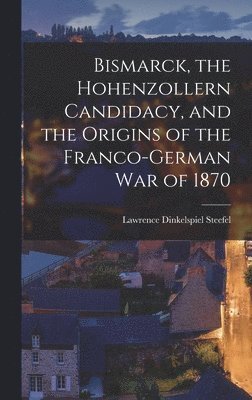 Bismarck, the Hohenzollern Candidacy, and the Origins of the Franco-German War of 1870

Lawrence Dinkelspiel Steefel